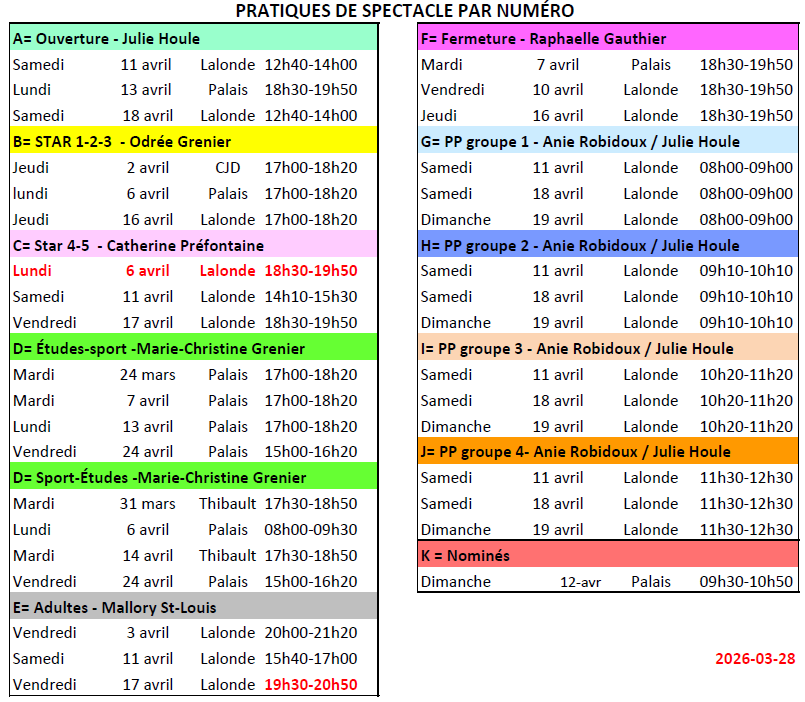 PRATIQUES DE SPECTACLE PAR NUMÉRO

| A= Ouverture - Julie Houle | | | |
|---|---|---|---|
| Samedi | 11 avril | Lalonde | 12h40-14h00 |
| Lundi | 13 avril | Palais | 18h30-19h50 |
| Samedi | 18 avril | Lalonde | 12h40-14h00 |
| B= STAR 1-2-3 - Odrée Grenier | | | |
| Jeudi | 2 avril | CJD | 17h00-18h20 |
| lundi | 6 avril | Palais | 17h00-18h20 |
| Jeudi | 16 avril | Lalonde | 17h00-18h20 |
| C= Star 4-5 - Catherine Préfontaine | | | |
| Lundi | 6 avril | Lalonde | 18h30-19h50 |
| Samedi | 11 avril | Lalonde | 14h10-15h30 |
| Vendredi | 17 avril | Lalonde | 18h30-19h50 |
| D= Études-sport -Marie-Christine Grenier | | | |
| Mardi | 24 mars | Palais | 17h00-18h20 |
| Mardi | 7 avril | Palais | 17h00-18h20 |
| Lundi | 13 avril | Palais | 17h00-18h20 |
| Vendredi | 24 avril | Palais | 15h00-16h20 |
| D= Sport-Études -Marie-Christine Grenier | | | |
| Mardi | 31 mars | Thibault | 17h30-18h50 |
| Lundi | 6 avril | Palais | 08h00-09h30 |
| Mardi | 14 avril | Thibault | 17h30-18h50 |
| Vendredi | 24 avril | Palais | 15h00-16h20 |
| E= Adultes - Mallory St-Louis | | | |
| Vendredi | 3 avril | Lalonde | 20h00-21h20 |
| Samedi | 11 avril | Lalonde | 15h40-17h00 |
| Vendredi | 17 avril | Lalonde | 19h30-20h50 |

| F= Fermeture - Raphaelle Gauthier | | | |
|---|---|---|---|
| Mardi | 7 avril | Palais | 18h30-19h50 |
| Vendredi | 10 avril | Lalonde | 18h30-19h50 |
| Jeudi | 16 avril | Lalonde | 18h30-19h50 |
| G= PP groupe 1 - Anie Robidoux / Julie Houle | | | |
| Samedi | 11 avril | Lalonde | 08h00-09h00 |
| Samedi | 18 avril | Lalonde | 08h00-09h00 |
| Dimanche | 19 avril | Lalonde | 08h00-09h00 |
| H= PP groupe 2 - Anie Robidoux / Julie Houle | | | |
| Samedi | 11 avril | Lalonde | 09h10-10h10 |
| Samedi | 18 avril | Lalonde | 09h10-10h10 |
| Dimanche | 19 avril | Lalonde | 09h10-10h10 |
| I= PP groupe 3 - Anie Robidoux / Julie Houle | | | |
| Samedi | 11 avril | Lalonde | 10h20-11h20 |
| Samedi | 18 avril | Lalonde | 10h20-11h20 |
| Dimanche | 19 avril | Lalonde | 10h20-11h20 |
| J= PP groupe 4- Anie Robidoux / Julie Houle | | | |
| Samedi | 11 avril | Lalonde | 11h30-12h30 |
| Samedi | 18 avril | Lalonde | 11h30-12h30 |
| Dimanche | 19 avril | Lalonde | 11h30-12h30 |
| K = Nominés | | | |
| Dimanche | 12-avr | Palais | 09h30-10h50 |

2026-03-28